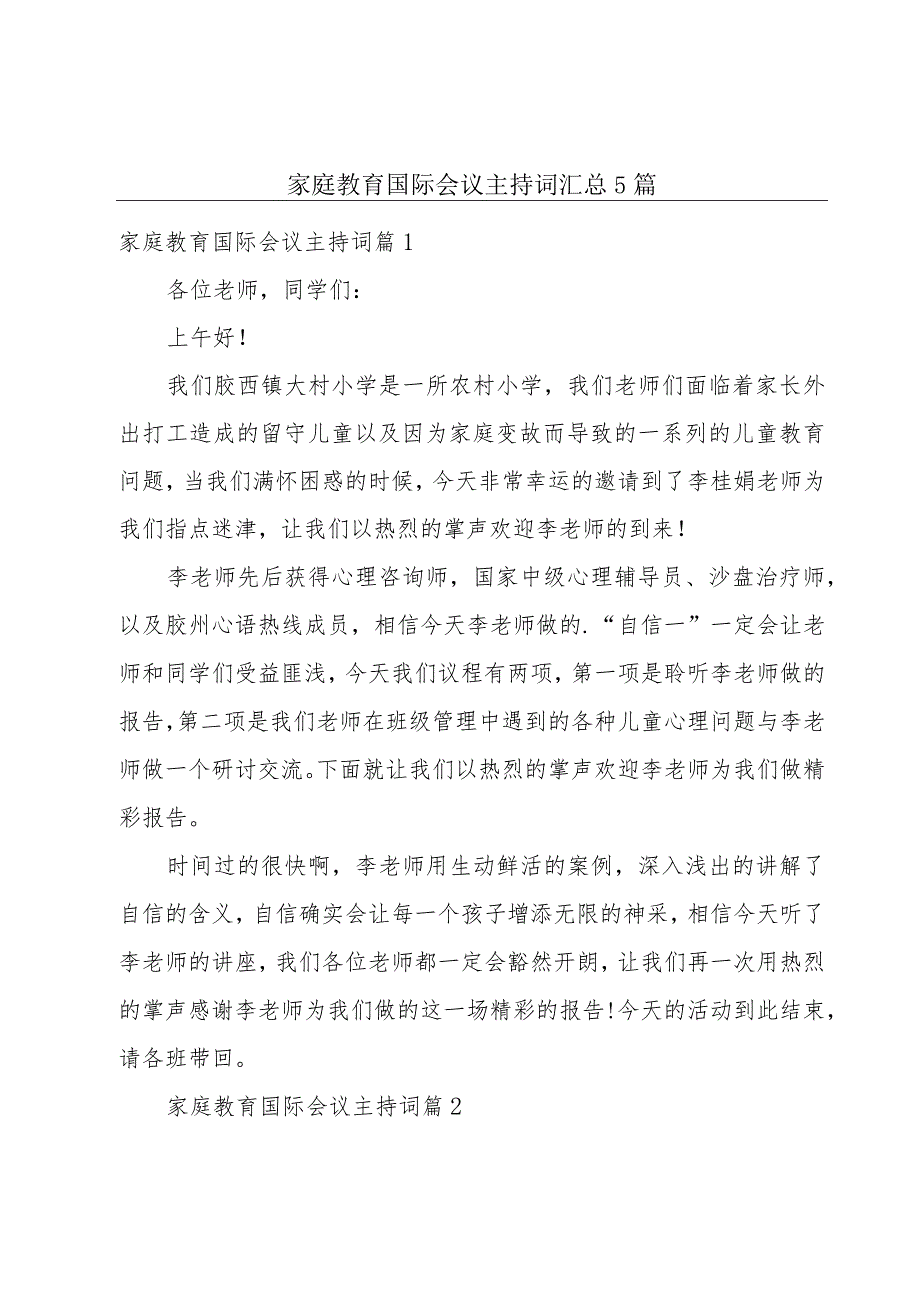 家庭教育国际会议主持词汇总5篇

家庭教育国际会议主持词篇1

各位老师，同学们：

上午好！

我们胶西镇大村小学是一所农村小学，我们老师们面临着家长外出打工造成的留守儿童以及因为家庭变故而导致的一系列的儿童教育问题，当我们满怀困惑的时候，今天非常幸运的邀请到了李桂娟老师为我们指点迷津，让我们以热烈的掌声欢迎李老师的到来！

李老师先后获得心理咨询师，国家中级心理辅导员、沙盘治疗师，以及胶州心语热线成员，相信今天李老师做的.“自信一”一定会让老师和同学们受益匪浅，今天我们议程有两项，第一项是聆听李老师做的报告，第二项是我们老师在班级管理中遇到的各种儿童心理问题与李老师做一个研讨交流。下面就让我们以热烈的掌声欢迎李老师为我们做精彩报告。

时间过的很快啊，李老师用生动鲜活的案例，深入浅出的讲解了自信的含义，自信确实会让每一个孩子增添无限的神采，相信今天听了李老师的讲座，我们各位老师都一定会豁然开朗，让我们再一次用热烈的掌声感谢李老师为我们做的这一场精彩的报告!今天的活动到此结束，请各班带回。

家庭教育国际会议主持词篇2